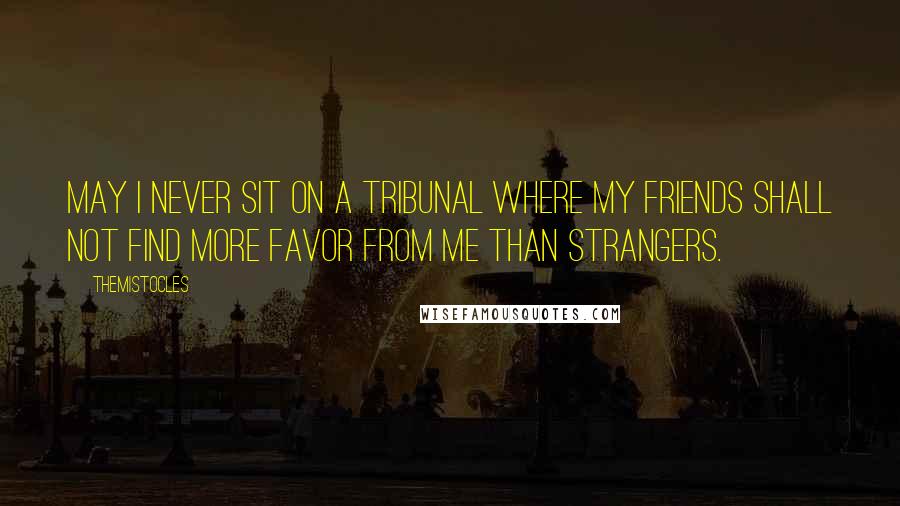 MAY I NEVER SIT ON A TRIBUNAL WHERE MY FRIENDS SHALL NOT FIND MORE FAVOR FROM ME THAN STRANGERS.

THEMISTOCLES

WISEFAMOUSQUOTES.COM